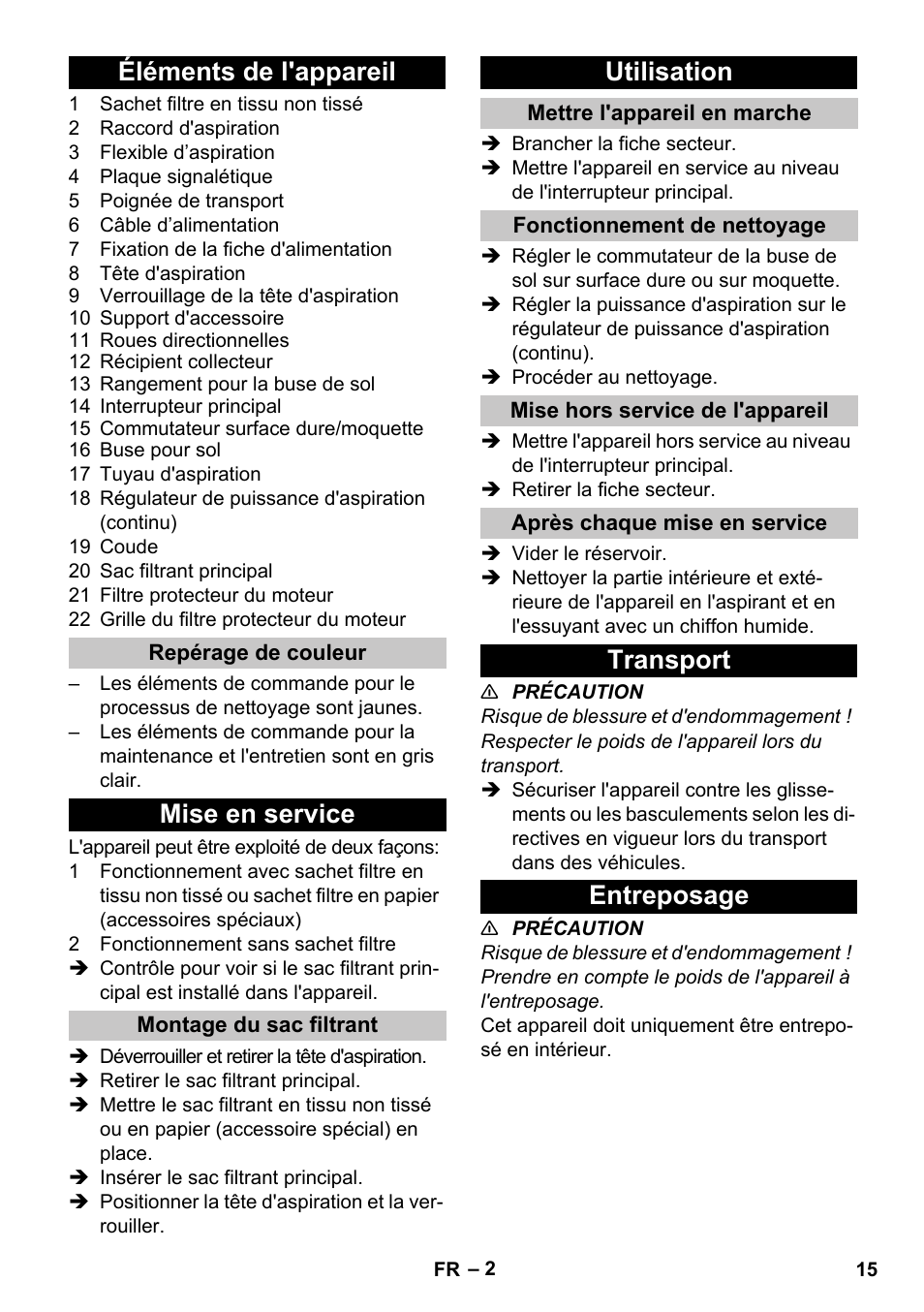 Éléments de l'appareil

1 Sachet filtre en tissu non tissé
2 Raccord d'aspiration
3 Flexible d’aspiration
4 Plaque signalétique
5 Poignée de transport
6 Câble d’alimentation
7 Fixation de la fiche d'alimentation
8 Tête d'aspiration
9 Verrouillage de la tête d'aspiration
10 Support d'accessoire
11 Roues directionnelles
12 Récipient collecteur
13 Rangement pour la buse de sol
14 Interrupteur principal
15 Commutateur surface dure/moquette
16 Buse pour sol
17 Tuyau d'aspiration
18 Régulateur de puissance d'aspiration (continu)
19 Coude
20 Sac filtrant principal
21 Filtre protecteur du moteur
22 Grille du filtre protecteur du moteur

Repérage de couleur

– Les éléments de commande pour le processus de nettoyage sont jaunes.
– Les éléments de commande pour la maintenance et l'entretien sont en gris clair.

Mise en service

L'appareil peut être exploité de deux façons:
1 Fonctionnement avec sachet filtre en tissu non tissé ou sachet filtre en papier (accessoires spéciaux)
2 Fonctionnement sans sachet filtre
➔ Contrôle pour voir si le sac filtrant principal est installé dans l'appareil.

Montage du sac filtrant

➔ Déverrouiller et retirer la tête d'aspiration.
➔ Retirer le sac filtrant principal.
➔ Mettre le sac filtrant en tissu non tissé ou en papier (accessoire spécial) en place.
➔ Insérer le sac filtrant principal.
➔ Positionner la tête d'aspiration et la verrouiller.

Utilisation

Mettre l'appareil en marche

➔ Brancher la fiche secteur.
➔ Mettre l'appareil en service au niveau de l'interrupteur principal.

Fonctionnement de nettoyage

➔ Régler le commutateur de la buse de sol sur surface dure ou sur moquette.
➔ Régler la puissance d'aspiration sur le régulateur de puissance d'aspiration (continu).
➔ Procéder au nettoyage.

Mise hors service de l'appareil

➔ Mettre l'appareil hors service au niveau de l'interrupteur principal.
➔ Retirer la fiche secteur.

Après chaque mise en service

➔ Vider le réservoir.
➔ Nettoyer la partie intérieure et extérieure de l'appareil en l'aspirant et en l'essuyant avec un chiffon humide.

Transport

⚠ PRÉCAUTION
Risque de blessure et d'endommagement ! Respecter le poids de l'appareil lors du transport.
➔ Sécuriser l'appareil contre les glissements ou les basculements selon les directives en vigueur lors du transport dans des véhicules.

Entreposage

⚠ PRÉCAUTION
Risque de blessure et d'endommagement ! Prendre en compte le poids de l'appareil à l'entreposage.
Cet appareil doit uniquement être entreposé en intérieur.

FR – 2 15